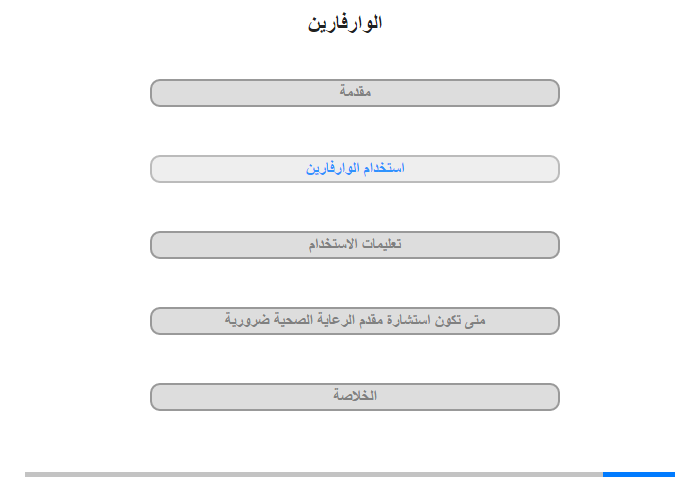 الوارفارين

مقدمة

استخدام الوارفارين

تعليمات الاستخدام

متى تكون استشارة مقدم الرعاية الصحية ضرورية

الخلاصة